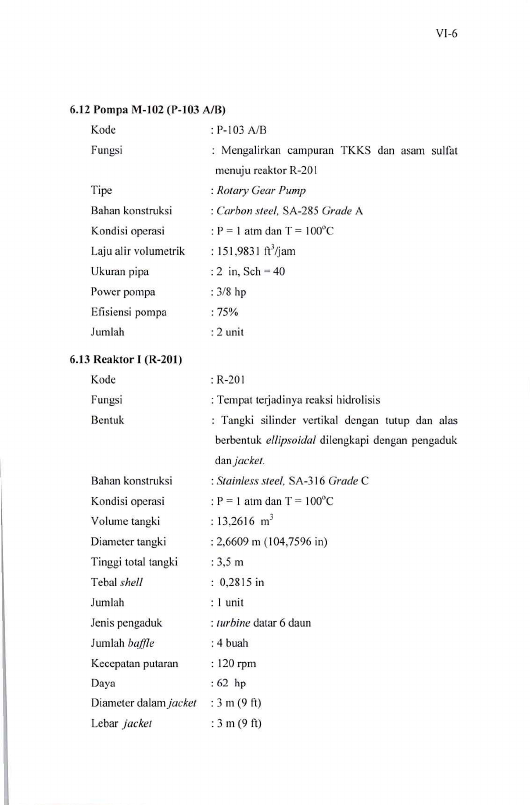 VI-6

6.12 Pompa M-102 (P-103 A/B)

Kode : P-103 A/B

Fungsi : Mengalirkan campuran TKKS dan asam sulfat menuju reaktor R-201

Tipe : Rotary Gear Pump

Bahan konstruksi : Carbon steel, SA-285 Grade A

Kondisi operasi : P = 1 atm dan T = 100°C

Laju alir volumetrik : 151,9831 $ft^3$/jam

Ukuran pipa : 2 in, Sch = 40

Power pompa : 3/8 hp

Efisiensi pompa : 75%

Jumlah : 2 unit

6.13 Reaktor I (R-201)

Kode : R-201

Fungsi : Tempat terjadinya reaksi hidrolisis

Bentuk : Tangki silinder vertikal dengan tutup dan alas berbentuk ellipsoidal dilengkapi dengan pengaduk dan jacket.

Bahan konstruksi : Stainless steel, SA-316 Grade C

Kondisi operasi : P = 1 atm dan T = 100°C

Volume tangki : 13,2616 $m^3$

Diameter tangki : 2,6609 m (104,7596 in)

Tinggi total tangki : 3,5 m

Tebal shell : 0,2815 in

Jumlah : 1 unit

Jenis pengaduk : turbine datar 6 daun

Jumlah baffle : 4 buah

Kecepatan putaran : 120 rpm

Daya : 62 hp

Diameter dalam jacket : 3 m (9 ft)

Lebar jacket : 3 m (9 ft)